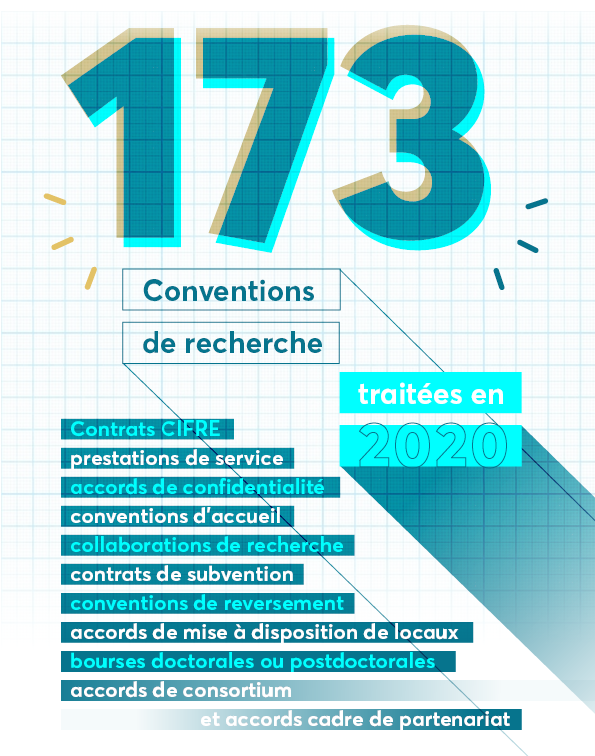 173

Conventions

de recherche

traitées en

2020

Contrats CIFRE
prestations de service
accords de confidentialité
conventions d'accueil
collaborations de recherche
contrats de subvention
conventions de reversement
accords de mise à disposition de locaux
bourses doctorales ou postdoctorales
accords de consortium
et accords cadre de partenariat